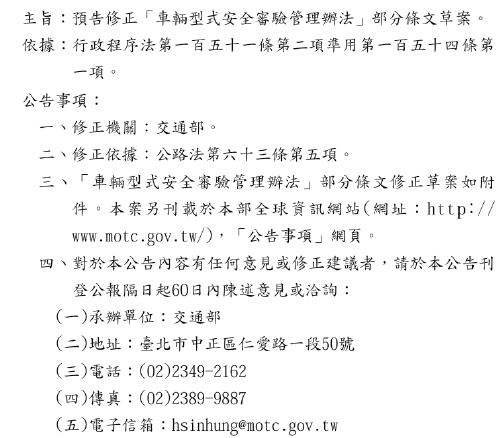 主旨：預告修正「車輛型式安全審驗管理辦法」部分條文草案。
依據：行政程序法第一百五十一條第二項準用第一百五十四條第一項。
公告事項：
一、修正機關：交通部。
二、修正依據：公路法第六十三條第五項。
三、「車輛型式安全審驗管理辦法」部分條文修正草案如附件。本案另刊載於本部全球資訊網站(網址：http://www.motc.gov.tw/)，「公告事項」網頁。
四、對於本公告內容有任何意見或修正建議者，請於本公告刊登公報隔日起60日內陳述意見或洽詢：
(一)承辦單位：交通部
(二)地址：臺北市中正區仁愛路一段50號
(三)電話：(02)2349-2162
(四)傳真：(02)2389-9887
(五)電子信箱：hsinhung@motc.gov.tw